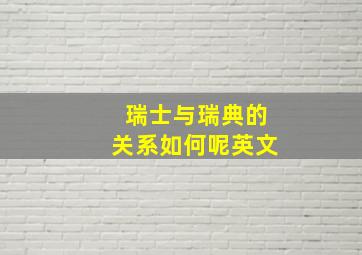 瑞士与瑞典的
关系如何呢英文